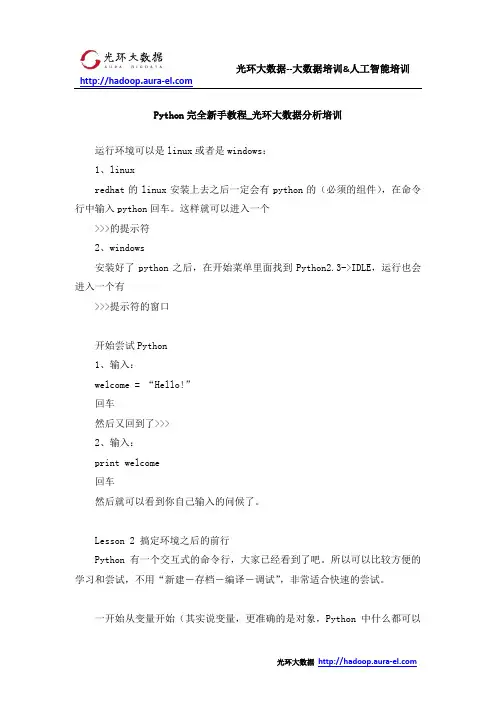 光环大数据
AURA BIGDATA
http://hadoop.aura-el.com
光环大数据--大数据培训&人工智能培训

Python 完全新手教程_光环大数据分析培训

运行环境可以是 linux 或者是 windows：

1、linux

redhat 的 linux 安装上去之后一定会有 python 的（必须的组件），在命令行中输入 python 回车。这样就可以进入一个

>>>的提示符

2、windows

安装好了 python 之后，在开始菜单里面找到 Python2.3->IDLE，运行也会进入一个有

>>>提示符的窗口

开始尝试 Python

1、输入：

welcome = “Hello!”

回车

然后又回到了>>>

2、输入：

print welcome

回车

然后就可以看到你自己输入的问候了。

Lesson 2 搞定环境之后的前行

Python 有一个交互式的命令行，大家已经看到了吧。所以可以比较方便的学习和尝试，不用“新建－存档－编译－调试”，非常适合快速的尝试。

一开始从变量开始（其实说变量，更准确的是对象，Python 中什么都可以

光环大数据 http://hadoop.aura-el.com